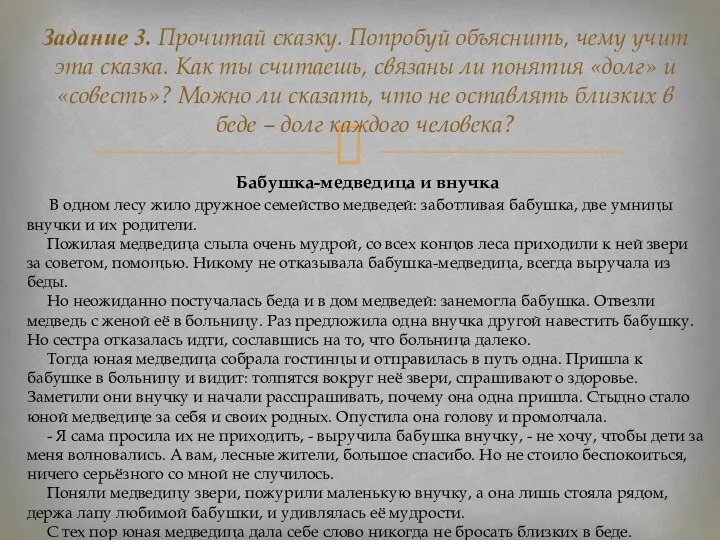 Задание 3. Прочитай сказку. Попробуй объяснить, чему учит эта сказка. Как ты считаешь, связаны ли понятия «долг» и «совесть»? Можно ли сказать, что не оставлять близких в беде – долг каждого человека?

Бабушка-медведица и внучка

В одном лесу жило дружное семейство медведей: заботливая бабушка, две умницы внучки и их родители.

Пожилая медведица слыла очень мудрой, со всех концов леса приходили к ней звери за советом, помощью. Никому не отказывала бабушка-медведица, всегда выручала из беды.

Но неожиданно постучалась беда и в дом медведей: занемогла бабушка. Отвезли медведь с женой её в больницу. Раз предложила одна внучка другой навестить бабушку. Но сестра отказалась идти, сославшись на то, что больница далеко.

Тогда юная медведица собрала гостинцы и отправилась в путь одна. Пришла к бабушке в больницу и видит: толпятся вокруг неё звери, спрашивают о здоровье. Заметили они внучку и начали расспрашивать, почему она одна пришла. Стыдно стало юной медведице за себя и своих родных. Опустила она голову и промолчала.

- Я сама просила их не приходить, - выручила бабушка внучку, - не хочу, чтобы дети за меня волновались. А вам, лесные жители, большое спасибо. Но не стоило беспокоиться, ничего серьёзного со мной не случилось.

Поняли медведицу звери, пожурили маленькую внучку, а она лишь стояла рядом, держа лапу любимой бабушки, и удивлялась её мудрости.

С тех пор юная медведица дала себе слово никогда не бросать близких в беде.